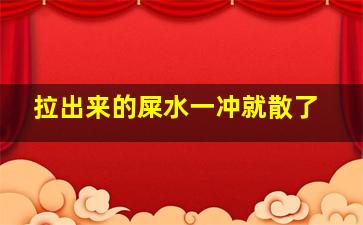 拉出来的屎水一冲就散了